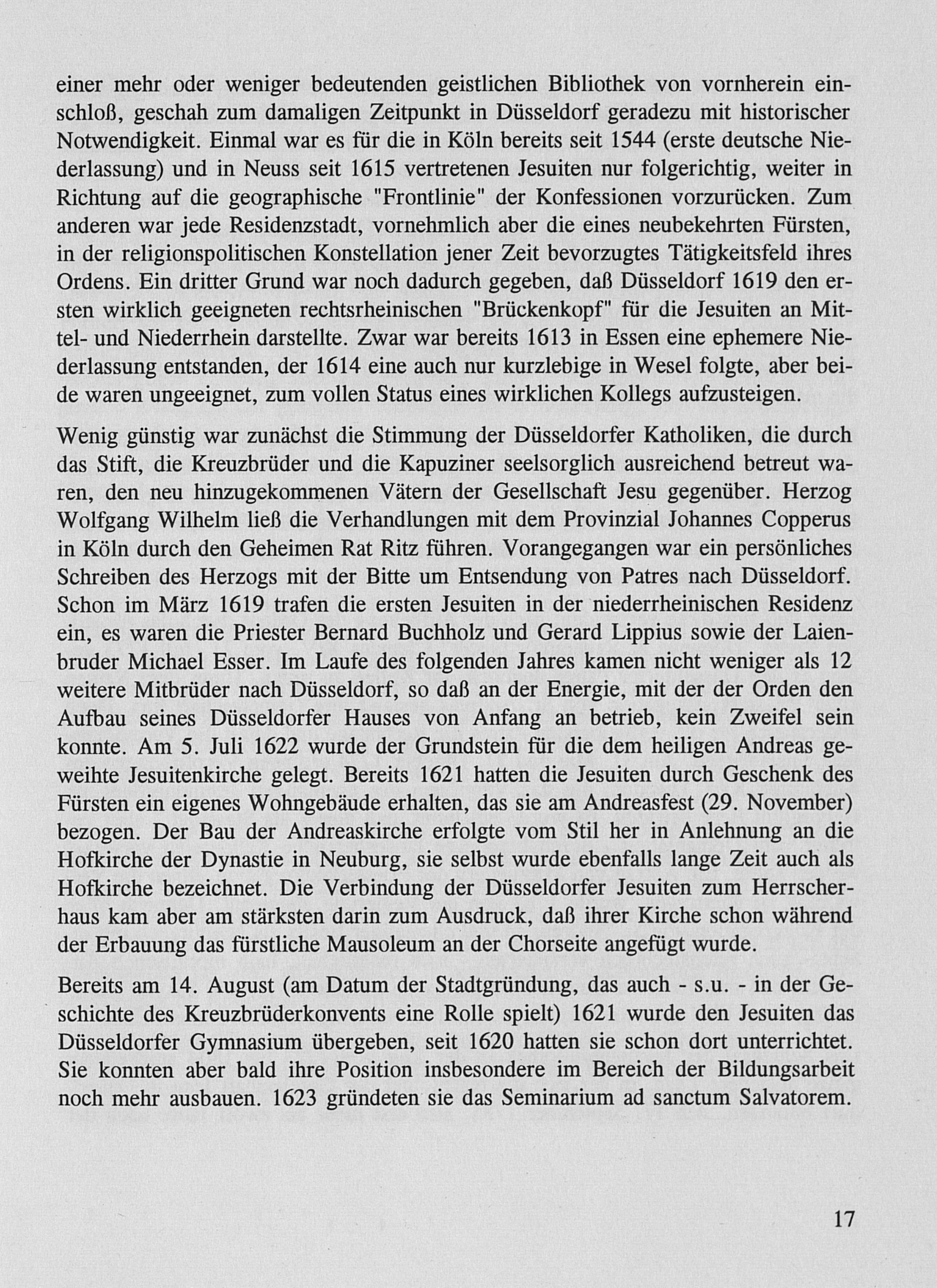 einer mehr oder weniger bedeutenden geistlichen Bibliothek von vornherein einschloß, geschah zum damaligen Zeitpunkt in Düsseldorf geradezu mit historischer Notwendigkeit. Einmal war es für die in Köln bereits seit 1544 (erste deutsche Niederlassung) und in Neuss seit 1615 vertretenen Jesuiten nur folgerichtig, weiter in Richtung auf die geographische "Frontlinie" der Konfessionen vorzurücken. Zum anderen war jede Residenzstadt, vornehmlich aber die eines neubekehrten Fürsten, in der religionspolitischen Konstellation jener Zeit bevorzugtes Tätigkeitsfeld ihres Ordens. Ein dritter Grund war noch dadurch gegeben, daß Düsseldorf 1619 den ersten wirklich geeigneten rechtsrheinischen "Brückenkopf" für die Jesuiten an Mittel- und Niederrhein darstellte. Zwar war bereits 1613 in Essen eine ephemere Niederlassung entstanden, der 1614 eine auch nur kurzlebige in Wesel folgte, aber beide waren ungeeignet, zum vollen Status eines wirklichen Kollegs aufzusteigen.

Wenig günstig war zunächst die Stimmung der Düsseldorfer Katholiken, die durch das Stift, die Kreuzbrüder und die Kapuziner seelsorglich ausreichend betreut waren, den neu hinzugekommenen Vätern der Gesellschaft Jesu gegenüber. Herzog Wolfgang Wilhelm ließ die Verhandlungen mit dem Provinzial Johannes Copperus in Köln durch den Geheimen Rat Ritz führen. Vorangegangen war ein persönliches Schreiben des Herzogs mit der Bitte um Entsendung von Patres nach Düsseldorf. Schon im März 1619 trafen die ersten Jesuiten in der niederrheinischen Residenz ein, es waren die Priester Bernard Buchholz und Gerard Lippius sowie der Laienbruder Michael Esser. Im Laufe des folgenden Jahres kamen nicht weniger als 12 weitere Mitbrüder nach Düsseldorf, so daß an der Energie, mit der der Orden den Aufbau seines Düsseldorfer Hauses von Anfang an betrieb, kein Zweifel sein konnte. Am 5. Juli 1622 wurde der Grundstein für die dem heiligen Andreas geweihte Jesuitenkirche gelegt. Bereits 1621 hatten die Jesuiten durch Geschenk des Fürsten ein eigenes Wohngebäude erhalten, das sie am Andreasfest (29. November) bezogen. Der Bau der Andreaskirche erfolgte vom Stil her in Anlehnung an die Hofkirche der Dynastie in Neuburg, sie selbst wurde ebenfalls lange Zeit auch als Hofkirche bezeichnet. Die Verbindung der Düsseldorfer Jesuiten zum Herrscherhaus kam aber am stärksten darin zum Ausdruck, daß ihrer Kirche schon während der Erbauung das fürstliche Mausoleum an der Chorseite angefügt wurde.

Bereits am 14. August (am Datum der Stadtgründung, das auch - s.u. - in der Geschichte des Kreuzbrüderkonvents eine Rolle spielt) 1621 wurde den Jesuiten das Düsseldorfer Gymnasium übergeben, seit 1620 hatten sie schon dort unterrichtet. Sie konnten aber bald ihre Position insbesondere im Bereich der Bildungsarbeit noch mehr ausbauen. 1623 gründeten sie das Seminarium ad sanctum Salvatorem.

17